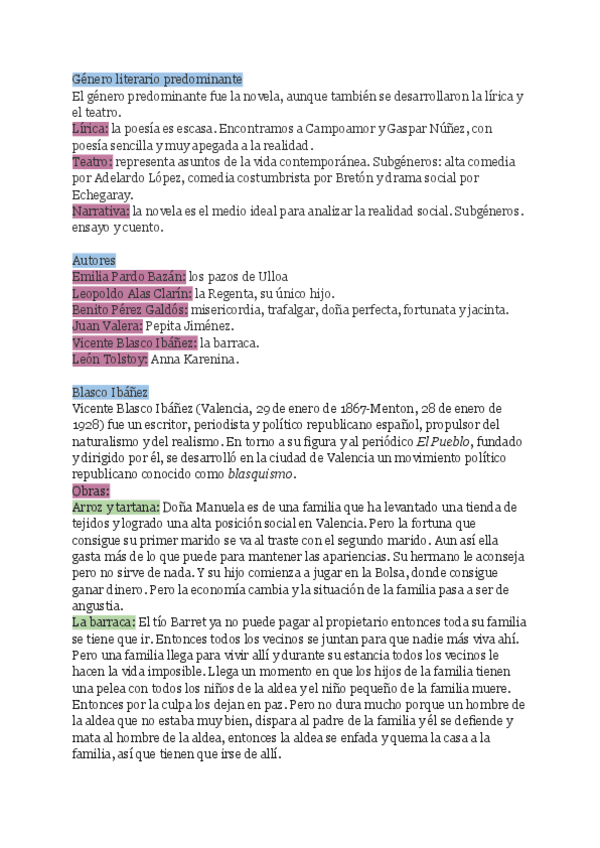 Género literario predominante
El género predominante fue la novela, aunque también se desarrollaron la lírica y el teatro.
Lírica: la poesía es escasa. Encontramos a Campoamor y Gaspar Núñez, con poesía sencilla y muy apegada a la realidad.
Teatro: representa asuntos de la vida contemporánea. Subgéneros: alta comedia por Adelardo López, comedia costumbrista por Bretón y drama social por Echegaray.
Narrativa: la novela es el medio ideal para analizar la realidad social. Subgéneros. ensayo y cuento.

Autores
Emilia Pardo Bazán: los pazos de Ulloa
Leopoldo Alas Clarín: la Regenta, su único hijo.
Benito Pérez Galdós: misericordia, trafalgar, doña perfecta, fortunata y jacinta.
Juan Valera: Pepita Jiménez.
Vicente Blasco Ibáñez: la barraca.
León Tolstoy: Anna Karenina.

Blasco Ibáñez
Vicente Blasco Ibáñez (Valencia, 29 de enero de 1867-Menton, 28 de enero de 1928) fue un escritor, periodista y político republicano español, propulsor del naturalismo y del realismo. En torno a su figura y al periódico El Pueblo, fundado y dirigido por él, se desarrolló en la ciudad de Valencia un movimiento político republicano conocido como blasquismo.
Obras:
Arroz y tartana: Doña Manuela es de una familia que ha levantado una tienda de tejidos y logrado una alta posición social en Valencia. Pero la fortuna que consigue su primer marido se va al traste con el segundo marido. Aun así ella gasta más de lo que puede para mantener las apariencias. Su hermano le aconseja pero no sirve de nada. Y su hijo comienza a jugar en la Bolsa, donde consigue ganar dinero. Pero la economía cambia y la situación de la familia pasa a ser de angustia.
La barraca: El tío Barret ya no puede pagar al propietario entonces toda su familia se tiene que ir. Entonces todos los vecinos se juntan para que nadie más viva ahí. Pero una familia llega para vivir allí y durante su estancia todos los vecinos le hacen la vida imposible. Llega un momento en que los hijos de la familia tienen una pelea con todos los niños de la aldea y el niño pequeño de la familia muere. Entonces por la culpa los dejan en paz. Pero no dura mucho porque un hombre de la aldea que no estaba muy bien, dispara al padre de la familia y él se defiende y mata al hombre de la aldea, entonces la aldea se enfada y quema la casa a la familia, así que tienen que irse de allí.